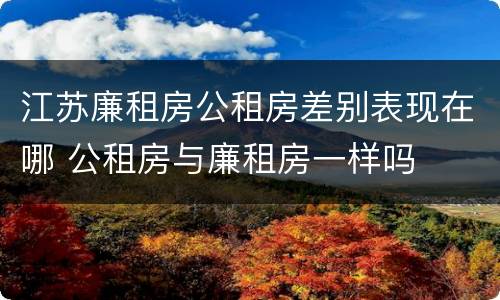 江苏廉租房公租房差别表现在哪 公租房与廉租房一样吗